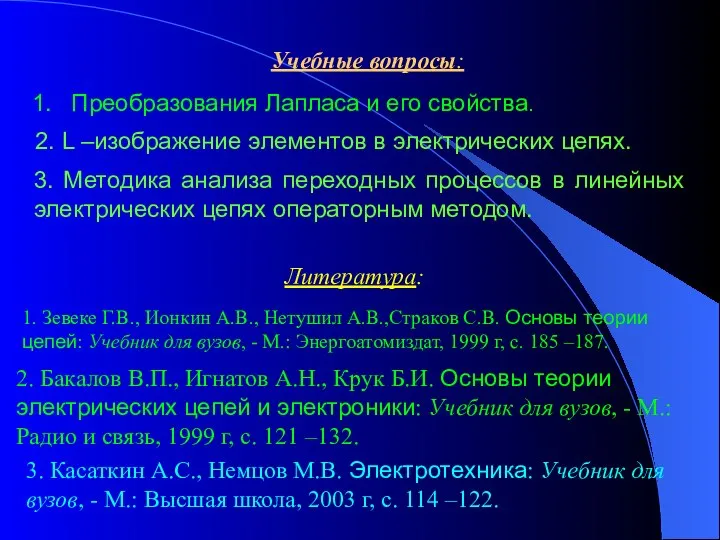 Учебные вопросы:

1. Преобразования Лапласа и его свойства.

2. L –изображение элементов в электрических цепях.

3. Методика анализа переходных процессов в линейных электрических цепях операторным методом.

Литература:

1. Зевеке Г.В., Ионкин А.В., Нетушил А.В.,Страков С.В. Основы теории цепей: Учебник для вузов, - М.: Энергоатомиздат, 1999 г, с. 185 –187.

2. Бакалов В.П., Игнатов А.Н., Крук Б.И. Основы теории электрических цепей и электроники: Учебник для вузов, - М.: Радио и связь, 1999 г, с. 121 –132.

3. Касаткин А.С., Немцов М.В. Электротехника: Учебник для вузов, - М.: Высшая школа, 2003 г, с. 114 –122.